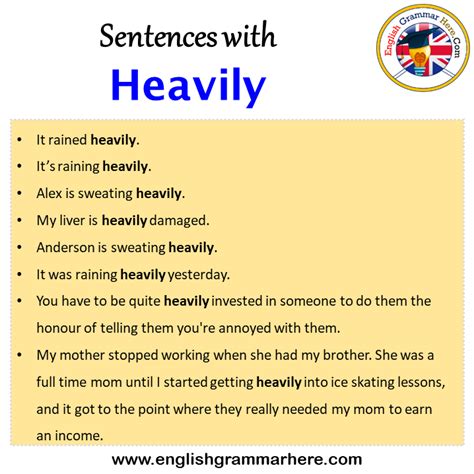 Sentences with
Heavily

English Grammar Here.Com

• It rained heavily.
• It's raining heavily.
• Alex is sweating heavily.
• My liver is heavily damaged.
• Anderson is sweating heavily.
• It was raining heavily yesterday.
• You have to be quite heavily invested in someone to do them the honour of telling them you're annoyed with them.
• My mother stopped working when she had my brother. She was a full time mom until I started getting heavily into ice skating lessons, and it got to the point where they really needed my mom to earn an income.

www.englishgrammarhere.com